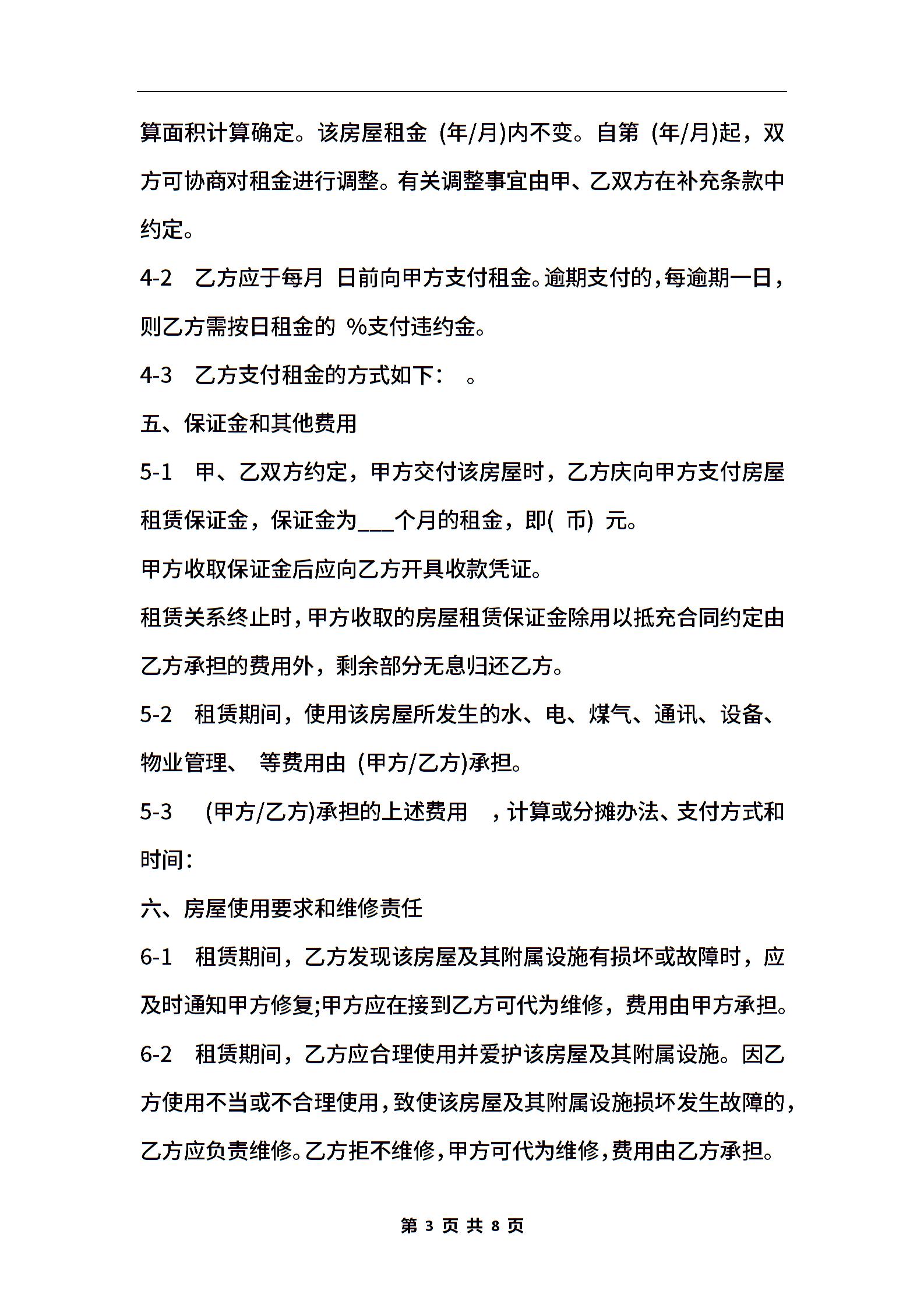 算面积计算确定。该房屋租金 (年/月)内不变。自第 (年/月)起，双方可协商对租金进行调整。有关调整事宜由甲、乙双方在补充条款中约定。

4-2　乙方应于每月 日前向甲方支付租金。逾期支付的，每逾期一日，则乙方需按日租金的 %支付违约金。

4-3　乙方支付租金的方式如下：　。

五、保证金和其他费用

5-1　甲、乙双方约定，甲方交付该房屋时，乙方庆向甲方支付房屋租赁保证金，保证金为___个月的租金，即( 币) 元。

甲方收取保证金后应向乙方开具收款凭证。

租赁关系终止时，甲方收取的房屋租赁保证金除用以抵充合同约定由乙方承担的费用外，剩余部分无息归还乙方。

5-2　租赁期间，使用该房屋所发生的水、电、煤气、通讯、设备、物业管理、 等费用由 (甲方/乙方)承担。

5-3　(甲方/乙方)承担的上述费用　，计算或分摊办法、支付方式和时间：

六、房屋使用要求和维修责任

6-1　租赁期间，乙方发现该房屋及其附属设施有损坏或故障时，应及时通知甲方修复;甲方应在接到乙方可代为维修，费用由甲方承担。

6-2　租赁期间，乙方应合理使用并爱护该房屋及其附属设施。因乙方使用不当或不合理使用，致使该房屋及其附属设施损坏发生故障的，乙方应负责维修。乙方拒不维修，甲方可代为维修，费用由乙方承担。

第 3 页 共 8 页